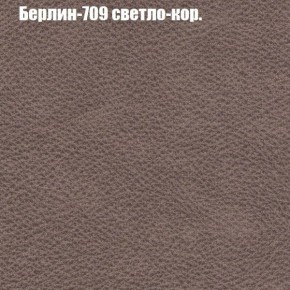 Берлин-709 светло-кор.